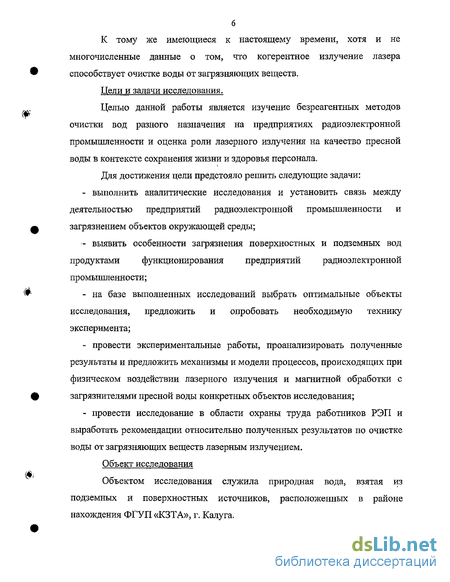 6

К тому же имеющиеся к настоящему времени, хотя и не многочисленные данные о том, что когерентное излучение лазера способствует очистке воды от загрязняющих веществ.

Цели и задачи исследования.

Целью данной работы является изучение безреагентных методов очистки вод разного назначения на предприятиях радиоэлектронной промышленности и оценка роли лазерного излучения на качество пресной воды в контексте сохранения жизни и здоровья персонала.

Для достижения цели предстояло решить следующие задачи:

- выполнить аналитические исследования и установить связь между деятельностью предприятий радиоэлектронной промышленности и загрязнением объектов окружающей среды;

- выявить особенности загрязнения поверхностных и подземных вод продуктами функционирования предприятий радиоэлектронной промышленности;

- на базе выполненных исследований выбрать оптимальные объекты исследования, предложить и опробовать необходимую технику эксперимента;

- провести экспериментальные работы, проанализировать полученные результаты и предложить механизмы и модели процессов, происходящих при физическом воздействии лазерного излучения и магнитной обработки с загрязнителями пресной воды конкретных объектов исследования;

- провести исследование в области охраны труда работников РЭП и выработать рекомендации относительно полученных результатов по очистке воды от загрязняющих веществ лазерным излучением.

Объект исследования

Объектом исследования служила природная вода, взятая из подземных и поверхностных источников, расположенных в районе нахождения ФГУП «КЗТА», г. Калуга.

dsLib.net
библиотека диссертаций